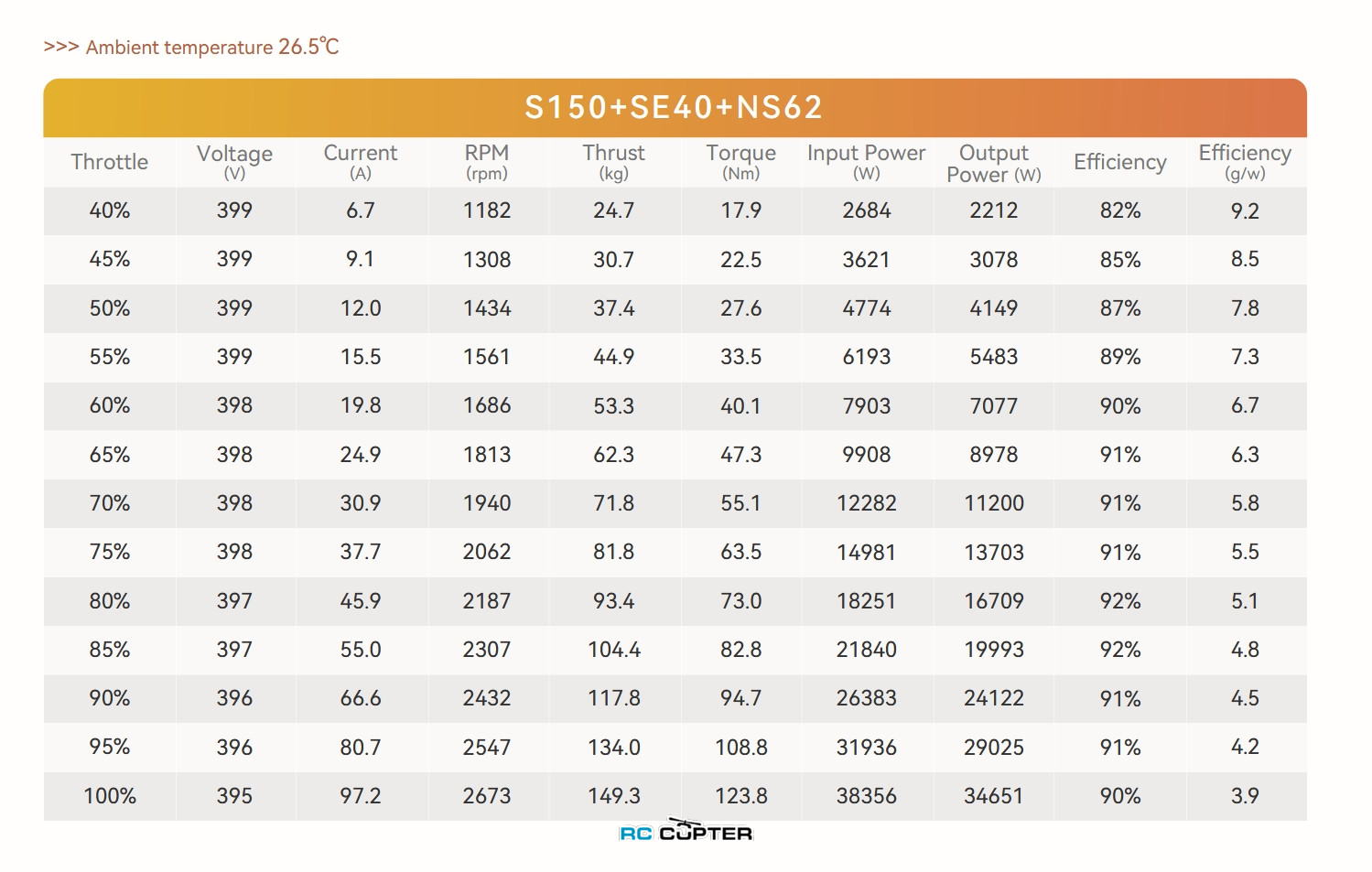 >>> Ambient temperature 26.5℃

S150+SE40+NS62

| Throttle | Voltage (V) | Current (A) | RPM (rpm) | Thrust (kg) | Torque (Nm) | Input Power (W) | Output Power (W) | Efficiency | Efficiency (g/w) |
|---|---|---|---|---|---|---|---|---|---|
| 40% | 399 | 6.7 | 1182 | 24.7 | 17.9 | 2684 | 2212 | 82% | 9.2 |
| 45% | 399 | 9.1 | 1308 | 30.7 | 22.5 | 3621 | 3078 | 85% | 8.5 |
| 50% | 399 | 12.0 | 1434 | 37.4 | 27.6 | 4774 | 4149 | 87% | 7.8 |
| 55% | 399 | 15.5 | 1561 | 44.9 | 33.5 | 6193 | 5483 | 89% | 7.3 |
| 60% | 398 | 19.8 | 1686 | 53.3 | 40.1 | 7903 | 7077 | 90% | 6.7 |
| 65% | 398 | 24.9 | 1813 | 62.3 | 47.3 | 9908 | 8978 | 91% | 6.3 |
| 70% | 398 | 30.9 | 1940 | 71.8 | 55.1 | 12282 | 11200 | 91% | 5.8 |
| 75% | 398 | 37.7 | 2062 | 81.8 | 63.5 | 14981 | 13703 | 91% | 5.5 |
| 80% | 397 | 45.9 | 2187 | 93.4 | 73.0 | 18251 | 16709 | 92% | 5.1 |
| 85% | 397 | 55.0 | 2307 | 104.4 | 82.8 | 21840 | 19993 | 92% | 4.8 |
| 90% | 396 | 66.6 | 2432 | 117.8 | 94.7 | 26383 | 24122 | 91% | 4.5 |
| 95% | 396 | 80.7 | 2547 | 134.0 | 108.8 | 31936 | 29025 | 91% | 4.2 |
| 100% | 395 | 97.2 | 2673 | 149.3 | 123.8 | 38356 | 34651 | 90% | 3.9 |

RC COPTER